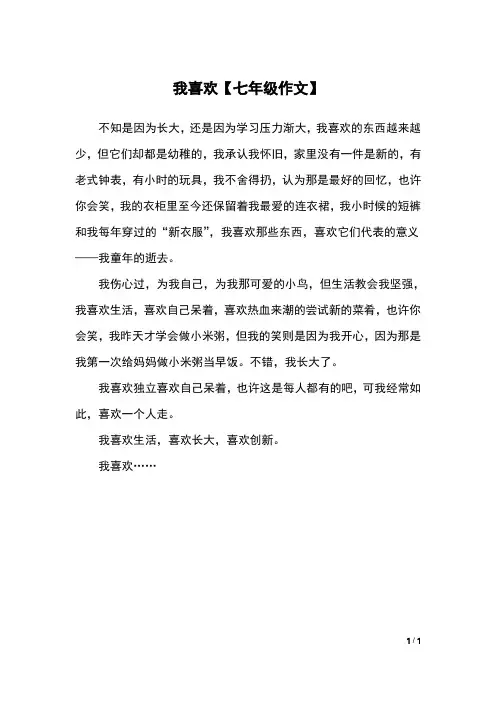 我喜欢【七年级作文】

不知是因为长大，还是因为学习压力渐大，我喜欢的东西越来越少，但它们却都是幼稚的，我承认我怀旧，家里没有一件是新的，有老式钟表，有小时的玩具，我不舍得扔，认为那是最好的回忆，也许你会笑，我的衣柜里至今还保留着我最爱的连衣裙，我小时候的短裤和我每年穿过的“新衣服”，我喜欢那些东西，喜欢它们代表的意义——我童年的逝去。

我伤心过，为我自己，为我那可爱的小鸟，但生活教会我坚强，我喜欢生活，喜欢自己呆着，喜欢热血来潮的尝试新的菜肴，也许你会笑，我昨天才学会做小米粥，但我的笑则是因为我开心，因为那是我第一次给妈妈做小米粥当早饭。不错，我长大了。

我喜欢独立喜欢自己呆着，也许这是每人都有的吧，可我经常如此，喜欢一个人走。

我喜欢生活，喜欢长大，喜欢创新。

我喜欢……

1 / 1